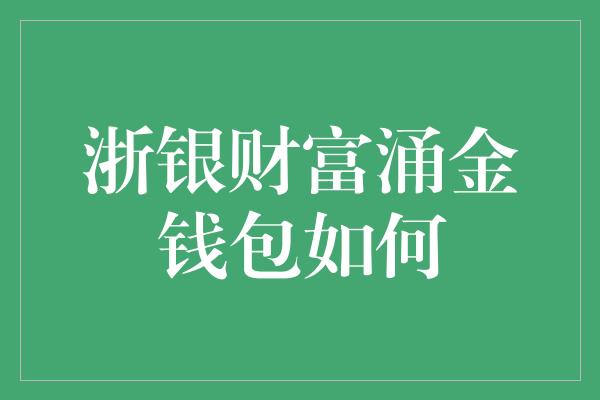 浙银财富涌金钱包如何